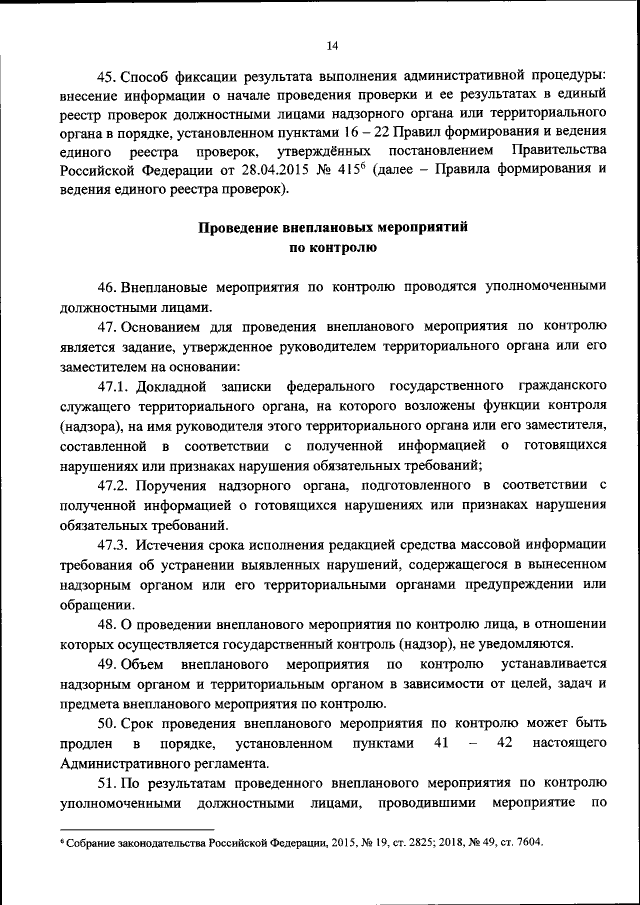 14

45. Способ фиксации результата выполнения административной процедуры: внесение информации о начале проведения проверки и ее результатах в единый реестр проверок должностными лицами надзорного органа или территориального органа в порядке, установленном пунктами 16 – 22 Правил формирования и ведения единого реестра проверок, утверждённых постановлением Правительства Российской Федерации от 28.04.2015 № 415$^6$ (далее – Правила формирования и ведения единого реестра проверок).

Проведение внеплановых мероприятий по контролю

46. Внеплановые мероприятия по контролю проводятся уполномоченными должностными лицами.

47. Основанием для проведения внепланового мероприятия по контролю является задание, утвержденное руководителем территориального органа или его заместителем на основании:

47.1. Докладной записки федерального государственного гражданского служащего территориального органа, на которого возложены функции контроля (надзора), на имя руководителя этого территориального органа или его заместителя, составленной в соответствии с полученной информацией о готовящихся нарушениях или признаках нарушения обязательных требований;

47.2. Поручения надзорного органа, подготовленного в соответствии с полученной информацией о готовящихся нарушениях или признаках нарушения обязательных требований.

47.3. Истечения срока исполнения редакцией средства массовой информации требования об устранении выявленных нарушений, содержащегося в вынесенном надзорным органом или его территориальными органами предупреждении или обращении.

48. О проведении внепланового мероприятия по контролю лица, в отношении которых осуществляется государственный контроль (надзор), не уведомляются.

49. Объем внепланового мероприятия по контролю устанавливается надзорным органом и территориальным органом в зависимости от целей, задач и предмета внепланового мероприятия по контролю.

50. Срок проведения внепланового мероприятия по контролю может быть продлен в порядке, установленном пунктами 41 – 42 настоящего Административного регламента.

51. По результатам проведенного внепланового мероприятия по контролю уполномоченными должностными лицами, проводившими мероприятие по

$^6$ Собрание законодательства Российской Федерации, 2015, № 19, ст. 2825; 2018, № 49, ст. 7604.